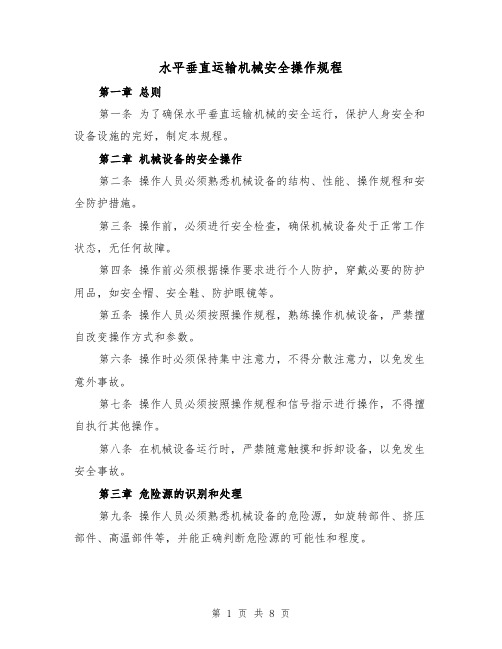 水平垂直运输机械安全操作规程

第一章 总则

第一条 为了确保水平垂直运输机械的安全运行，保护人身安全和设备设施的完好，制定本规程。

第二章 机械设备的安全操作

第二条 操作人员必须熟悉机械设备的结构、性能、操作规程和安全防护措施。

第三条 操作前，必须进行安全检查，确保机械设备处于正常工作状态，无任何故障。

第四条 操作前必须根据操作要求进行个人防护，穿戴必要的防护用品，如安全帽、安全鞋、防护眼镜等。

第五条 操作人员必须按照操作规程，熟练操作机械设备，严禁擅自改变操作方式和参数。

第六条 操作时必须保持集中注意力，不得分散注意力，以免发生意外事故。

第七条 操作人员必须按照操作规程和信号指示进行操作，不得擅自执行其他操作。

第八条 在机械设备运行时，严禁随意触摸和拆卸设备，以免发生安全事故。

第三章 危险源的识别和处理

第九条 操作人员必须熟悉机械设备的危险源，如旋转部件、挤压部件、高温部件等，并能正确判断危险源的可能性和程度。

第 1 页 共 8 页